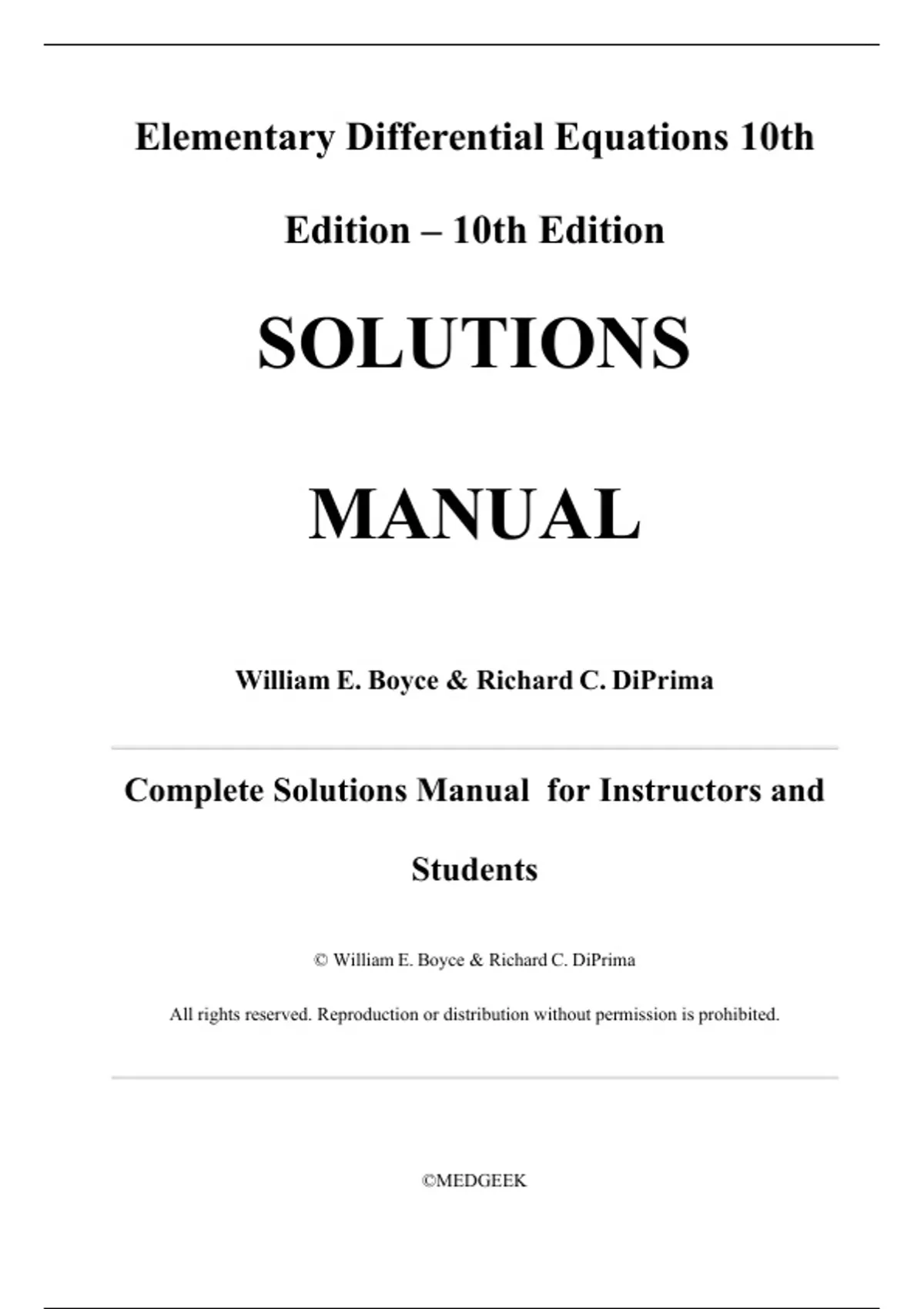 Elementary Differential Equations 10th Edition – 10th Edition

SOLUTIONS

MANUAL

William E. Boyce & Richard C. DiPrima

Complete Solutions Manual for Instructors and Students

© William E. Boyce & Richard C. DiPrima

All rights reserved. Reproduction or distribution without permission is prohibited.

©MEDGEEK